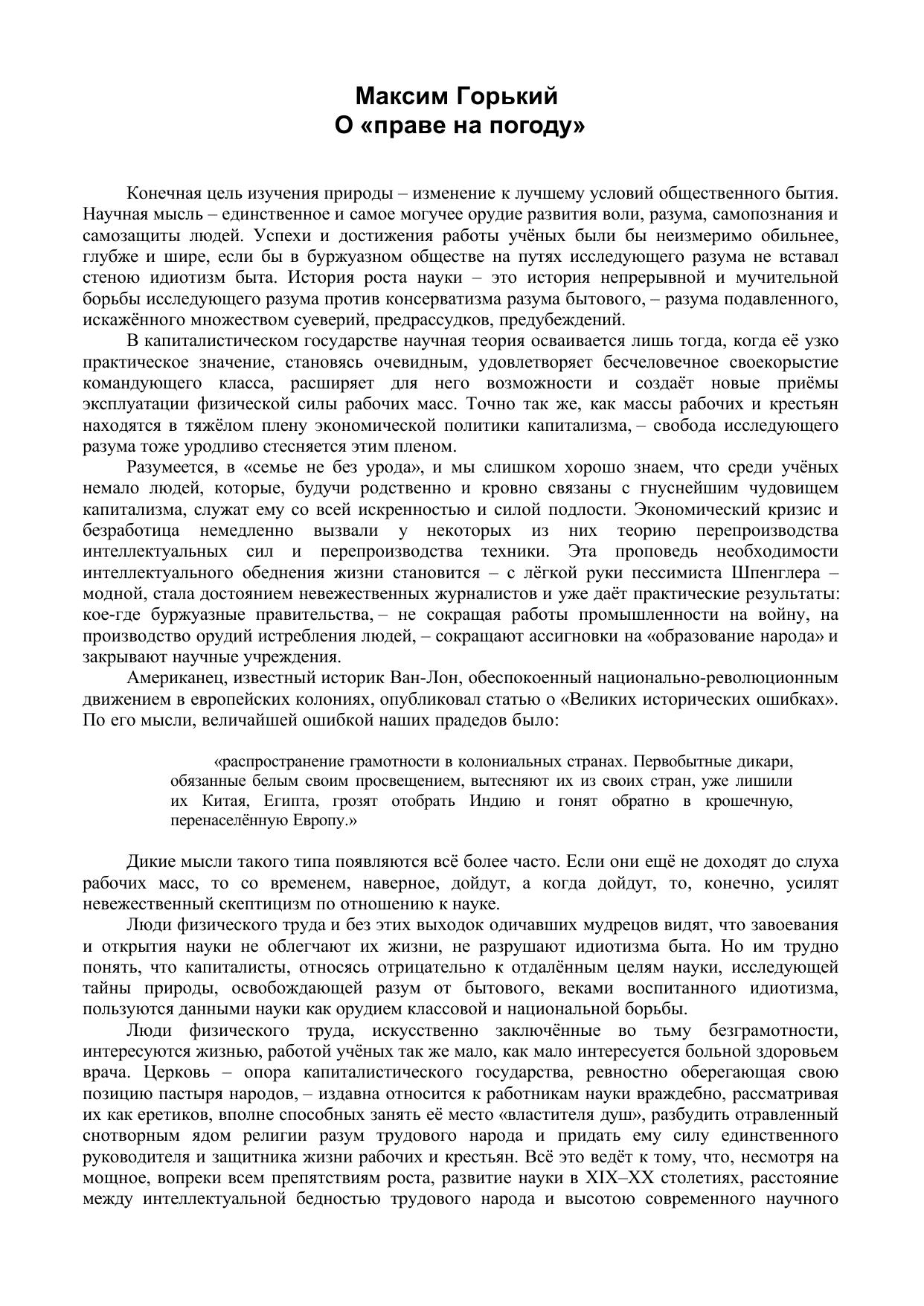 Максим Горький
О «праве на погоду»

Конечная цель изучения природы – изменение к лучшему условий общественного бытия. Научная мысль – единственное и самое могучее орудие развития воли, разума, самопознания и самозащиты людей. Успехи и достижения работы учёных были бы неизмеримо обильнее, глубже и шире, если бы в буржуазном обществе на путях исследующего разума не вставал стеною идиотизм быта. История роста науки – это история непрерывной и мучительной борьбы исследующего разума против консерватизма разума бытового, – разума подавленного, искажённого множеством суеверий, предрассудков, предубеждений.

В капиталистическом государстве научная теория осваивается лишь тогда, когда её узко практическое значение, становясь очевидным, удовлетворяет бесчеловечное своекорыстие командующего класса, расширяет для него возможности и создаёт новые приёмы эксплуатации физической силы рабочих масс. Точно так же, как массы рабочих и крестьян находятся в тяжёлом плену экономической политики капитализма, – свобода исследующего разума тоже уродливо стесняется этим пленом.

Разумеется, в «семье не без урода», и мы слишком хорошо знаем, что среди учёных немало людей, которые, будучи родственно и кровно связаны с гнуснейшим чудовищем капитализма, служат ему со всей искренностью и силой подлости. Экономический кризис и безработица немедленно вызвали у некоторых из них теорию перепроизводства интеллектуальных сил и перепроизводства техники. Эта проповедь необходимости интеллектуального обеднения жизни становится – с лёгкой руки пессимиста Шпенглера – модной, стала достоянием невежественных журналистов и уже даёт практические результаты: кое-где буржуазные правительства, – не сокращая работы промышленности на войну, на производство орудий истребления людей, – сокращают ассигновки на «образование народа» и закрывают научные учреждения.

Американец, известный историк Ван-Лон, обеспокоенный национально-революционным движением в европейских колониях, опубликовал статью о «Великих исторических ошибках». По его мысли, величайшей ошибкой наших прадедов было:

«распространение грамотности в колониальных странах. Первобытные дикари, обязанные белым своим просвещением, вытесняют их из своих стран, уже лишили их Китая, Египта, грозят отобрать Индию и гонят обратно в крошечную, перенаселённую Европу.»

Дикие мысли такого типа появляются всё более часто. Если они ещё не доходят до слуха рабочих масс, то со временем, наверное, дойдут, а когда дойдут, то, конечно, усилят невежественный скептицизм по отношению к науке.

Люди физического труда и без этих выходок одичавших мудрецов видят, что завоевания и открытия науки не облегчают их жизни, не разрушают идиотизма быта. Но им трудно понять, что капиталисты, относясь отрицательно к отдалённым целям науки, исследующей тайны природы, освобождающей разум от бытового, веками воспитанного идиотизма, пользуются данными науки как орудием классовой и национальной борьбы.

Люди физического труда, искусственно заключённые во тьму безграмотности, интересуются жизнью, работой учёных так же мало, как мало интересуется больной здоровьем врача. Церковь – опора капиталистического государства, ревностно оберегающая свою позицию пастыря народов, – издавна относится к работникам науки враждебно, рассматривая их как еретиков, вполне способных занять её место «властителя душ», разбудить отравленный снотворным ядом религии разум трудового народа и придать ему силу единственного руководителя и защитника жизни рабочих и крестьян. Всё это ведёт к тому, что, несмотря на мощное, вопреки всем препятствиям роста, развитие науки в XIX–XX столетиях, расстояние между интеллектуальной бедностью трудового народа и высотою современного научного